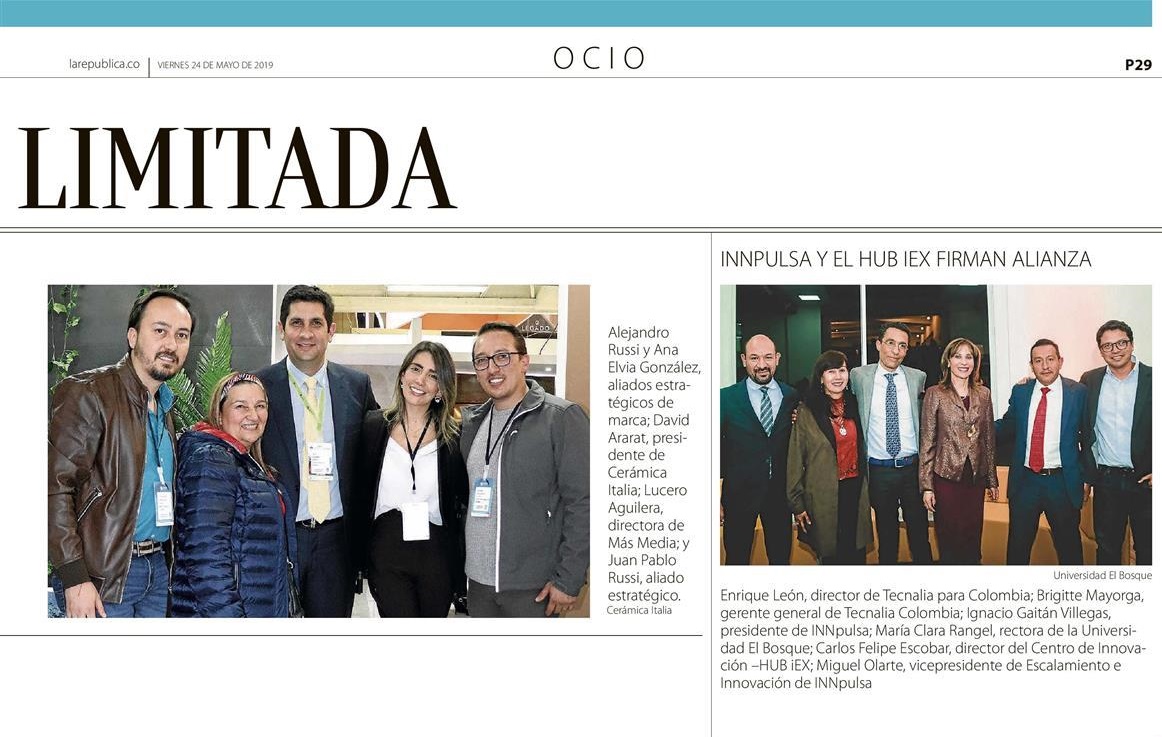 larepublica.co | VIERNES 24 DE MAYO DE 2019

OCIO

P29

LIMITADA

LEGADO

Alejandro Russi y Ana Elvia González, aliados estratégicos de marca; David Ararat, presidente de Cerámica Italia; Lucero Aguilera, directora de Más Media; y Juan Pablo Russi, aliado estratégico.

Cerámica Italia

INNPULSA Y EL HUB IEX FIRMAN ALIANZA

Universidad El Bosque

Enrique León, director de Tecnalia para Colombia; Brigitte Mayorga, gerente general de Tecnalia Colombia; Ignacio Gaitán Villegas, presidente de INNpulsa; María Clara Rangel, rectora de la Universidad El Bosque; Carlos Felipe Escobar, director del Centro de Innovación –HUB iEX; Miguel Olarte, vicepresidente de Escalamiento e Innovación de INNpulsa